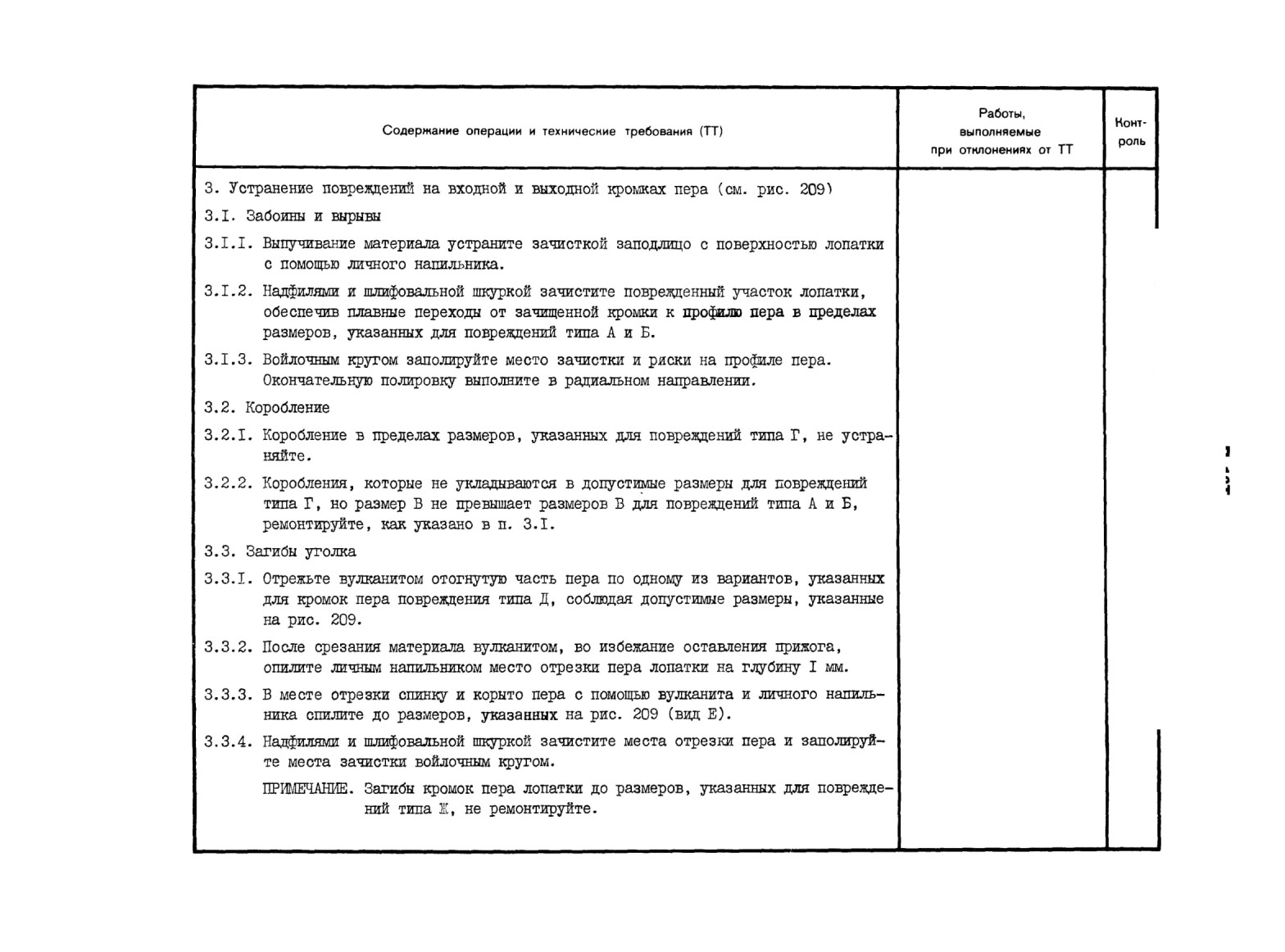 | Содержание операции и технические требования (ТТ) | Работы, выполняемые при отклонениях от ТТ | Контроль |
|---|---|---|
| 3. Устранение повреждений на входной и выходной кромках пера (см. рис. 209)<br>3.I. Забоины и вырывы<br>3.I.I. Выпучивание материала устраните зачисткой заподлицо с поверхностью лопатки с помощью личного напильника.<br>3.I.2. Надфилями и шлифовальной шкуркой зачистите поврежденный участок лопатки, обеспечив плавные переходы от зачищенной кромки к профилю пера в пределах размеров, указанных для повреждений типа А и Б.<br>3.I.3. Войлочным кругом заполируйте место зачистки и риски на профиле пера. Окончательную полировку выполните в радиальном направлении.<br>3.2. Коробление<br>3.2.I. Коробление в пределах размеров, указанных для повреждений типа Г, не устраняйте.<br>3.2.2. Коробления, которые не укладываются в допустимые размеры для повреждений типа Г, но размер В не превышает размеров В для повреждений типа А и Б, ремонтируйте, как указано в п. 3.I.<br>3.3. Загибы уголка<br>3.3.I. Отрежьте вулканитом отогнутую часть пера по одному из вариантов, указанных для кромок пера повреждения типа Д, соблюдая допустимые размеры, указанные на рис. 209.<br>3.3.2. После срезания материала вулканитом, во избежание оставления прижога, опилите личным напильником место отрезки пера лопатки на глубину I мм.<br>3.3.3. В месте отрезки спинку и корыто пера с помощью вулканита и личного напильника спилите до размеров, указанных на рис. 209 (вид Е).<br>3.3.4. Надфилями и шлифовальной шкуркой зачистите места отрезки пера и заполируйте места зачистки войлочным кругом.<br>ПРИМЕЧАНИЕ. Загибы кромок пера лопатки до размеров, указанных для повреждений типа Ж, не ремонтируйте. | | |